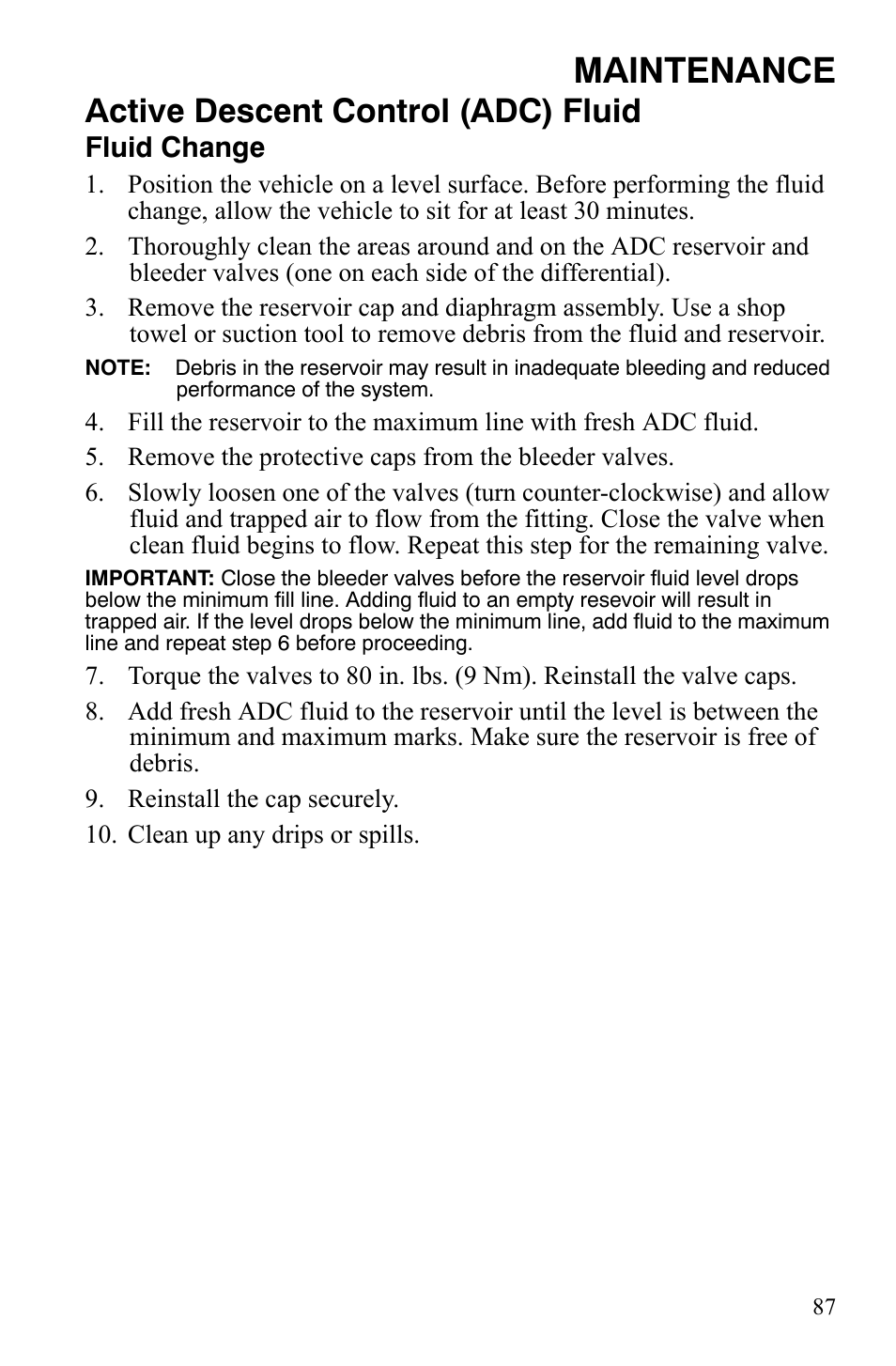 MAINTENANCE

Active Descent Control (ADC) Fluid

Fluid Change

1. Position the vehicle on a level surface. Before performing the fluid change, allow the vehicle to sit for at least 30 minutes.

2. Thoroughly clean the areas around and on the ADC reservoir and bleeder valves (one on each side of the differential).

3. Remove the reservoir cap and diaphragm assembly. Use a shop towel or suction tool to remove debris from the fluid and reservoir.

NOTE: Debris in the reservoir may result in inadequate bleeding and reduced performance of the system.

4. Fill the reservoir to the maximum line with fresh ADC fluid.

5. Remove the protective caps from the bleeder valves.

6. Slowly loosen one of the valves (turn counter-clockwise) and allow fluid and trapped air to flow from the fitting. Close the valve when clean fluid begins to flow. Repeat this step for the remaining valve.

IMPORTANT: Close the bleeder valves before the reservoir fluid level drops below the minimum fill line. Adding fluid to an empty resevoir will result in trapped air. If the level drops below the minimum line, add fluid to the maximum line and repeat step 6 before proceeding.

7. Torque the valves to 80 in. lbs. (9 Nm). Reinstall the valve caps.

8. Add fresh ADC fluid to the reservoir until the level is between the minimum and maximum marks. Make sure the reservoir is free of debris.

9. Reinstall the cap securely.

10. Clean up any drips or spills.

87